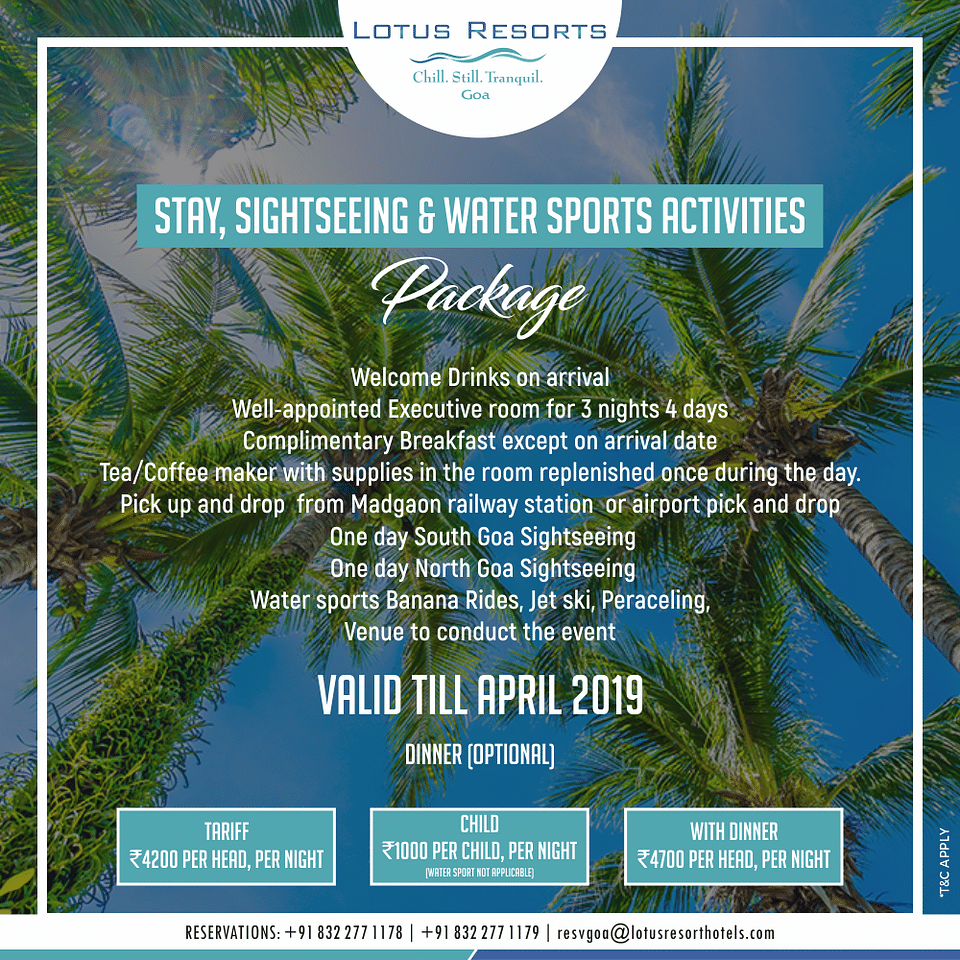 LOTUS RESORTS
Chill. Still. Tranquil.
Goa

STAY, SIGHTSEEING & WATER SPORTS ACTIVITIES
Package

Welcome Drinks on arrival
Well-appointed Executive room for 3 nights 4 days
Complimentary Breakfast except on arrival date
Tea/Coffee maker with supplies in the room replenished once during the day.
Pick up and drop from Madgaon railway station or airport pick and drop
One day South Goa Sightseeing
One day North Goa Sightseeing
Water sports Banana Rides, Jet ski, Peraceling,
Venue to conduct the event

VALID TILL APRIL 2019

DINNER (OPTIONAL)

TARIFF
₹4200 PER HEAD, PER NIGHT

CHILD
₹1000 PER CHILD, PER NIGHT
(WATER SPORT NOT APPLICABLE)

WITH DINNER
₹4700 PER HEAD, PER NIGHT

*T&C APPLY

RESERVATIONS: +91 832 277 1178 | +91 832 277 1179 | resvgoa@lotusresorthotels.com